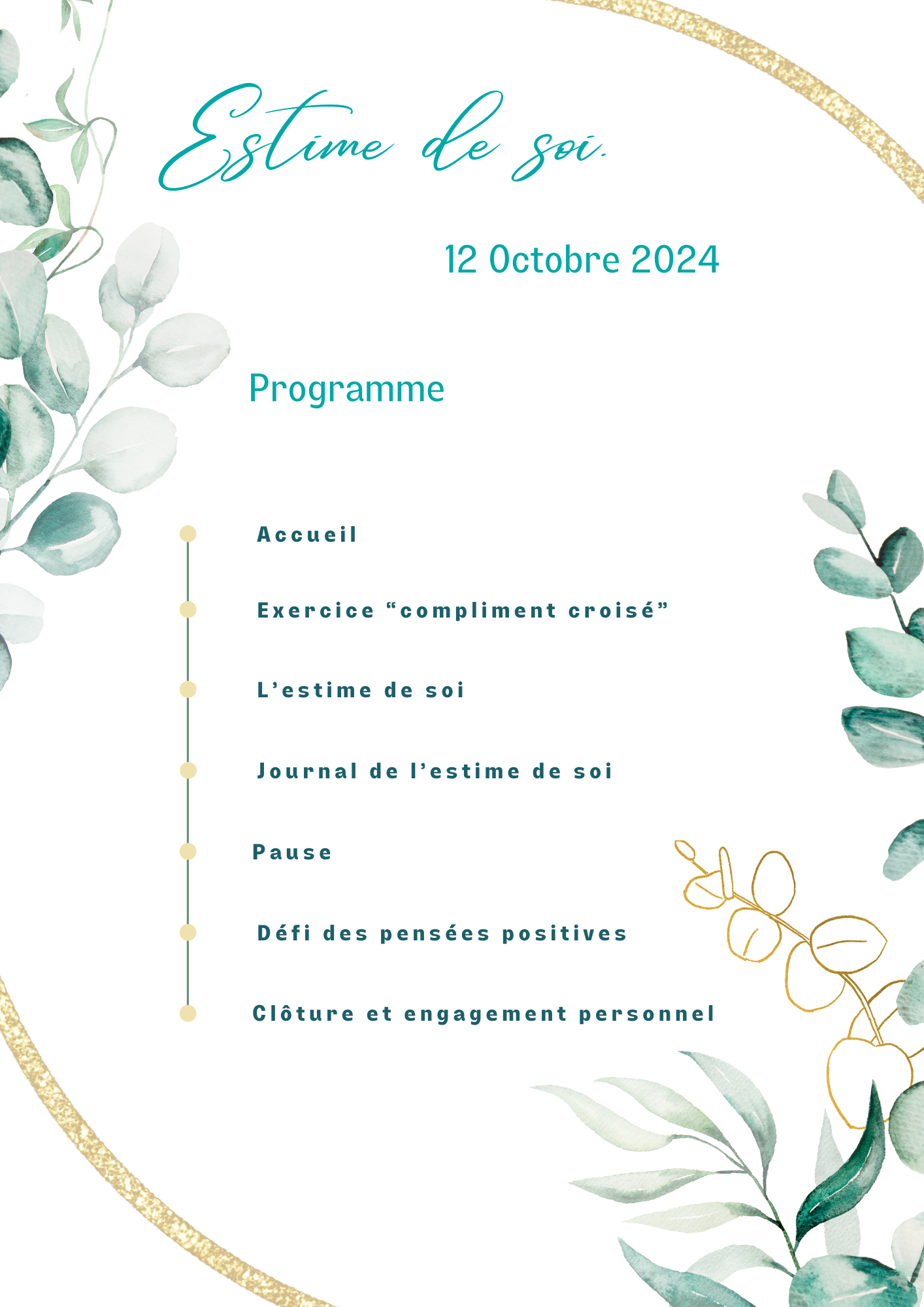 Estime de soi.

12 Octobre 2024

Programme

Accueil

Exercice “compliment croisé”

L’estime de soi

Journal de l’estime de soi

Pause

Défi des pensées positives

Clôture et engagement personnel